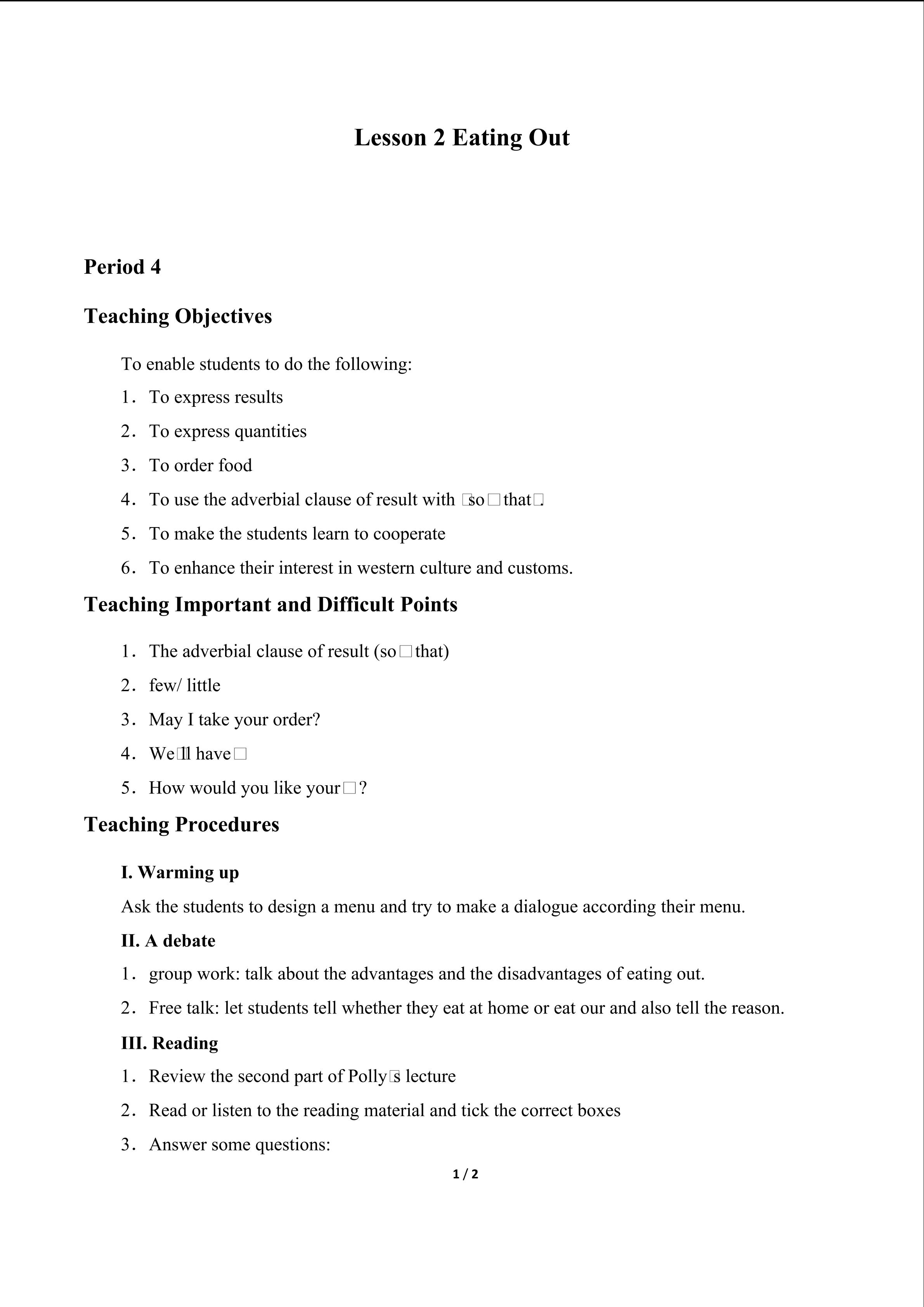 Lesson 2 Eating Out

Period 4

Teaching Objectives

To enable students to do the following:

1. To express results

2. To express quantities

3. To order food

4. To use the adverbial clause of result with □so□that□.

5. To make the students learn to cooperate

6. To enhance their interest in western culture and customs.

Teaching Important and Difficult Points

1. The adverbial clause of result (so□that)

2. few/ little

3. May I take your order?

4. We□ll have□

5. How would you like your□?

Teaching Procedures

I. Warming up

Ask the students to design a menu and try to make a dialogue according their menu.

II. A debate

1. group work: talk about the advantages and the disadvantages of eating out.

2. Free talk: let students tell whether they eat at home or eat our and also tell the reason.

III. Reading

1. Review the second part of Polly□s lecture

2. Read or listen to the reading material and tick the correct boxes

3. Answer some questions:

1 / 2